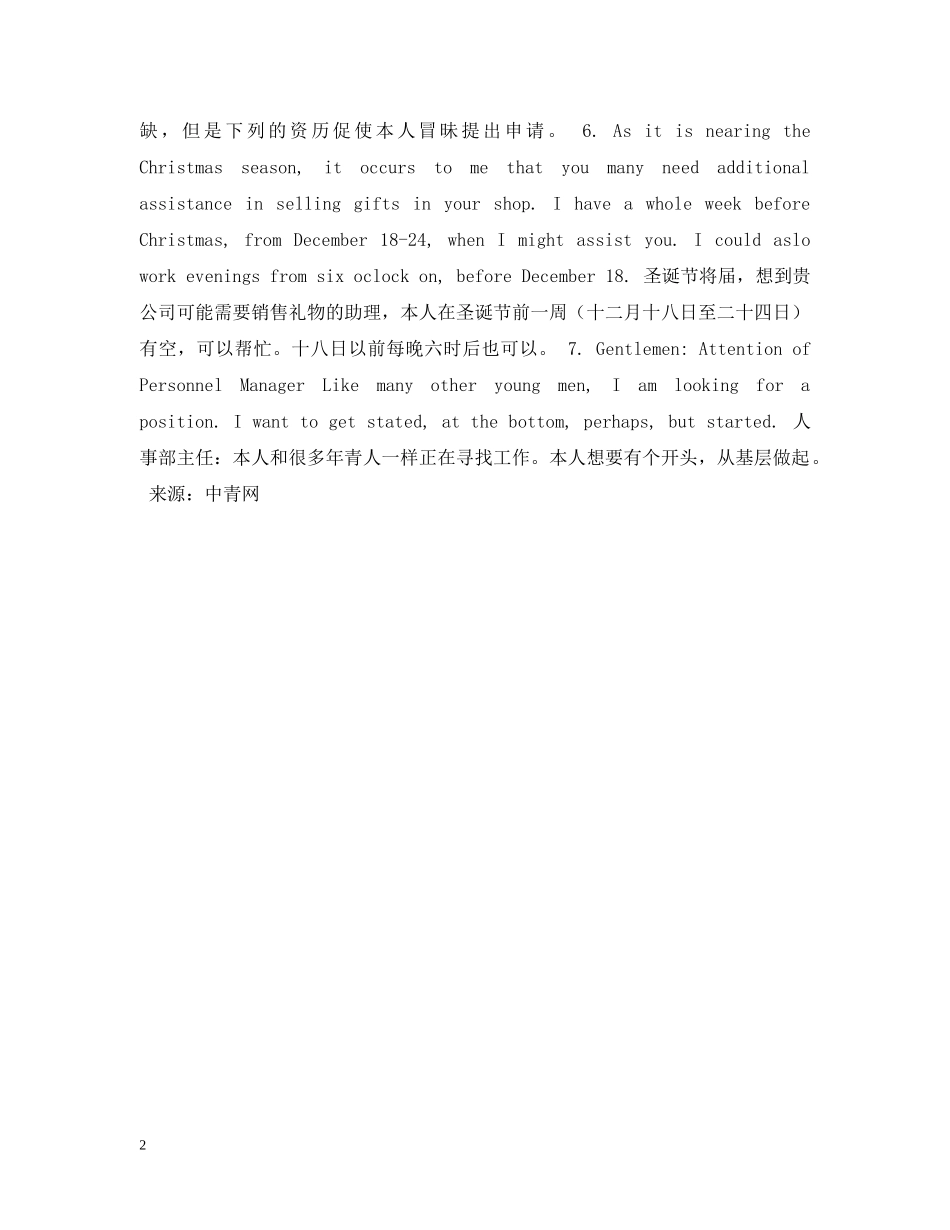 缺，但是下列的资历促使本人冒昧提出申请。 6. As it is nearing the Christmas season, it occurs to me that you many need additional assistance in selling gifts in your shop. I have a whole week before Christmas, from December 18-24, when I might assist you. I could aslo work evenings from six oclock on, before December 18. 圣诞节将届，想到贵公司可能需要销售礼物的助理，本人在圣诞节前一周（十二月十八日至二十四日）有空，可以帮忙。十八日以前每晚六时后也可以。 7. Gentlemen: Attention of Personnel Manager Like many other young men, I am looking for a position. I want to get stated, at the bottom, perhaps, but started. 人事部主任：本人和很多年青人一样正在寻找工作。本人想要有个开头，从基层做起。 来源：中青网

2